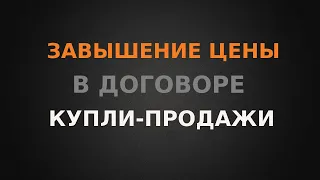 ЗАВЫШЕНИЕ ЦЕНЫ
В ДОГОВОРЕ
КУПЛИ-ПРОДАЖИ